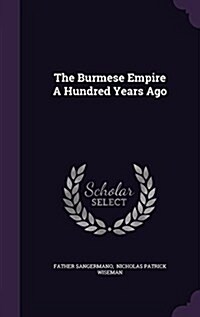 The Burmese Empire A Hundred Years Ago

Scholar SELECT

FATHER SANGERMANO, NICHOLAS PATRICK WISEMAN